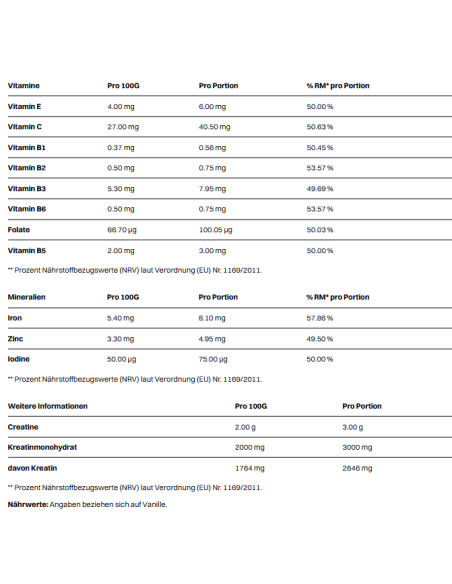 | Vitamine | Pro 100G | Pro Portion | % RM* pro Portion |
|---|---|---|---|
| Vitamin E | 4.00 mg | 6.00 mg | 50.00 % |
| Vitamin C | 27.00 mg | 40.50 mg | 50.63 % |
| Vitamin B1 | 0.37 mg | 0.56 mg | 50.45 % |
| Vitamin B2 | 0.50 mg | 0.75 mg | 53.57 % |
| Vitamin B3 | 5.30 mg | 7.95 mg | 49.69 % |
| Vitamin B6 | 0.50 mg | 0.75 mg | 53.57 % |
| Folate | 66.70 µg | 100.05 µg | 50.03 % |
| Vitamin B5 | 2.00 mg | 3.00 mg | 50.00 % |

** Prozent Nährstoffbezugswerte (NRV) laut Verordnung (EU) Nr. 1169/2011.

| Mineralien | Pro 100G | Pro Portion | % RM* pro Portion |
|---|---|---|---|
| Iron | 5.40 mg | 8.10 mg | 57.86 % |
| Zinc | 3.30 mg | 4.95 mg | 49.50 % |
| Iodine | 50.00 µg | 75.00 µg | 50.00 % |

** Prozent Nährstoffbezugswerte (NRV) laut Verordnung (EU) Nr. 1169/2011.

| Weitere Informationen | Pro 100G | Pro Portion |
|---|---|---|
| Creatine | 2.00 g | 3.00 g |
| Kreatinmonohydrat | 2000 mg | 3000 mg |
| davon Kreatin | 1764 mg | 2646 mg |

** Prozent Nährstoffbezugswerte (NRV) laut Verordnung (EU) Nr. 1169/2011.

Nährwerte: Angaben beziehen sich auf Vanille.